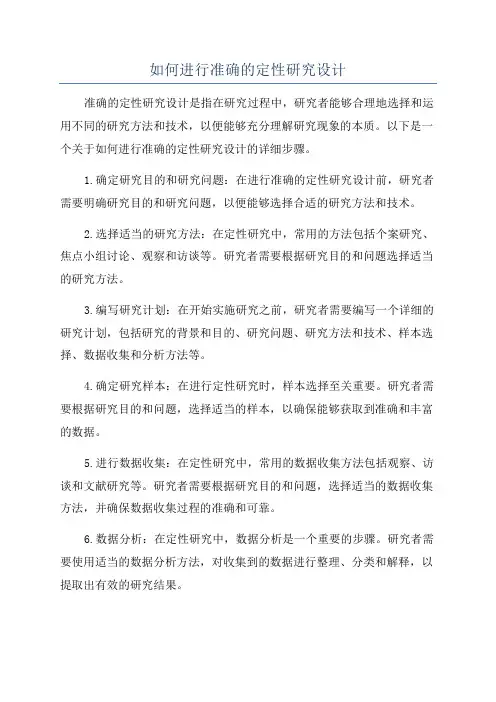 如何进行准确的定性研究设计

准确的定性研究设计是指在研究过程中，研究者能够合理地选择和运用不同的研究方法和技术，以便能够充分理解研究现象的本质。以下是一个关于如何进行准确的定性研究设计的详细步骤。

1.确定研究目的和研究问题：在进行准确的定性研究设计前，研究者需要明确研究目的和研究问题，以便能够选择合适的研究方法和技术。

2.选择适当的研究方法：在定性研究中，常用的方法包括个案研究、焦点小组讨论、观察和访谈等。研究者需要根据研究目的和问题选择适当的研究方法。

3.编写研究计划：在开始实施研究之前，研究者需要编写一个详细的研究计划，包括研究的背景和目的、研究问题、研究方法和技术、样本选择、数据收集和分析方法等。

4.确定研究样本：在进行定性研究时，样本选择至关重要。研究者需要根据研究目的和问题，选择适当的样本，以确保能够获取到准确和丰富的数据。

5.进行数据收集：在定性研究中，常用的数据收集方法包括观察、访谈和文献研究等。研究者需要根据研究目的和问题，选择适当的数据收集方法，并确保数据收集过程的准确和可靠。

6.数据分析：在定性研究中，数据分析是一个重要的步骤。研究者需要使用适当的数据分析方法，对收集到的数据进行整理、分类和解释，以提取出有效的研究结果。